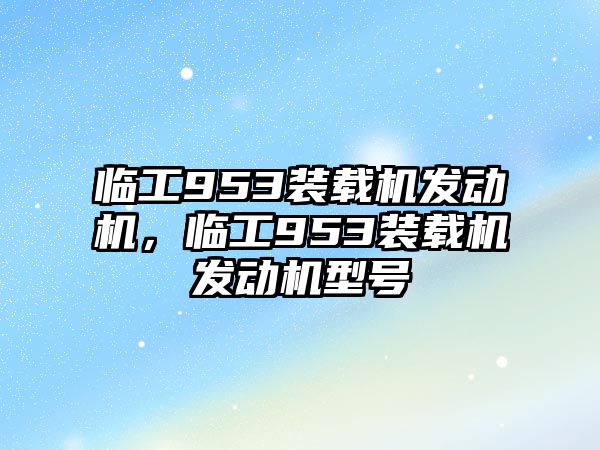 临工953装载机发动机，临工953装载机发动机型号